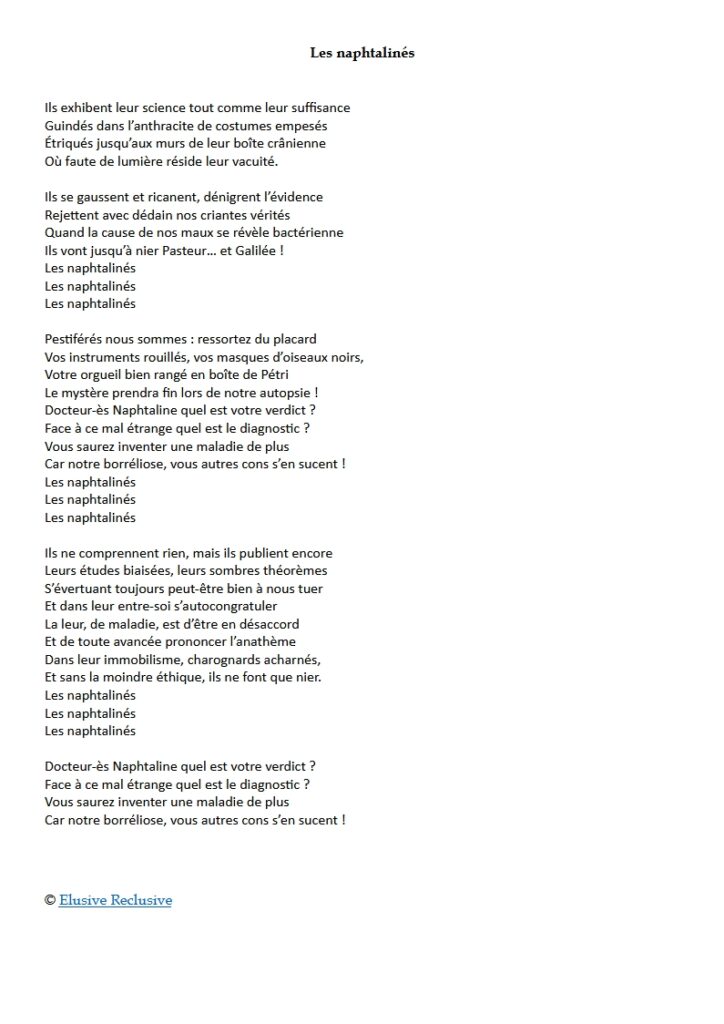 Les naphtalinés

Ils exhibent leur science tout comme leur suffisance
Guindés dans l'anthracite de costumes empesés
Étriqués jusqu'aux murs de leur boîte crânienne
Où faute de lumière réside leur vacuité.

Ils se gaussent et ricanent, dénigrent l'évidence
Rejettent avec dédain nos criantes vérités
Quand la cause de nos maux se révèle bactérienne
Ils vont jusqu'à nier Pasteur… et Galilée !
Les naphtalinés
Les naphtalinés
Les naphtalinés

Pestiférés nous sommes : ressortez du placard
Vos instruments rouillés, vos masques d'oiseaux noirs,
Votre orgueil bien rangé en boîte de Pétri
Le mystère prendra fin lors de notre autopsie !
Docteur-ès Naphtaline quel est votre verdict ?
Face à ce mal étrange quel est le diagnostic ?
Vous saurez inventer une maladie de plus
Car notre borréliose, vous autres cons s'en sucent !
Les naphtalinés
Les naphtalinés
Les naphtalinés

Ils ne comprennent rien, mais ils publient encore
Leurs études biaisées, leurs sombres théorèmes
S'évertuant toujours peut-être bien à nous tuer
Et dans leur entre-soi s'autocongratuler
La leur, de maladie, est d'être en désaccord
Et de toute avancée prononcer l'anathème
Dans leur immobilisme, charognards acharnés,
Et sans la moindre éthique, ils ne font que nier.
Les naphtalinés
Les naphtalinés
Les naphtalinés

Docteur-ès Naphtaline quel est votre verdict ?
Face à ce mal étrange quel est le diagnostic ?
Vous saurez inventer une maladie de plus
Car notre borréliose, vous autres cons s'en sucent !

© Elusive Reclusive